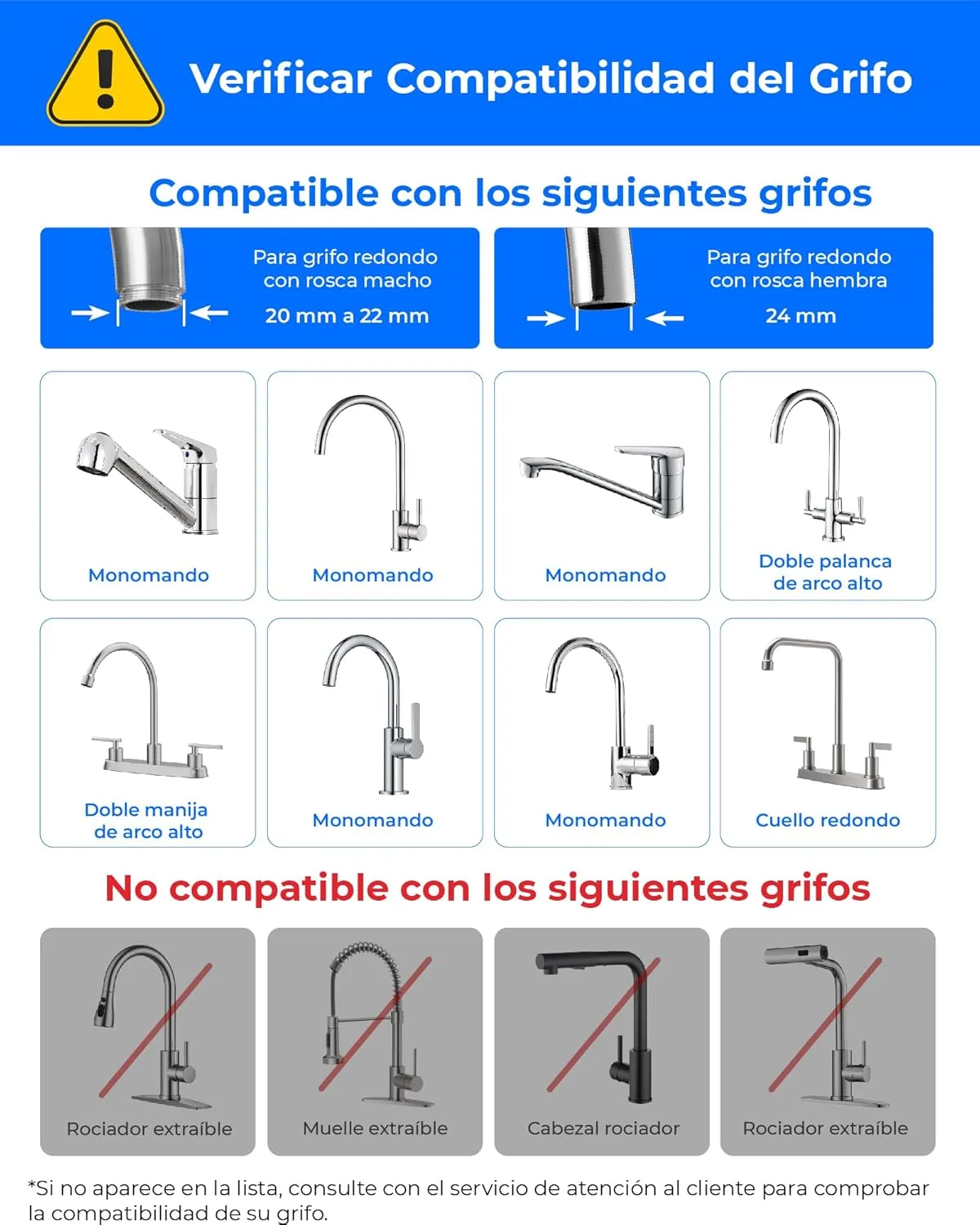 Verificar Compatibilidad del Grifo

Compatible con los siguientes grifos

Para grifo redondo con rosca macho
20 mm a 22 mm

Para grifo redondo con rosca hembra
24 mm

Monomando

Monomando

Monomando

Doble palanca de arco alto

Doble manija de arco alto

Monomando

Monomando

Cuello redondo

No compatible con los siguientes grifos

Rociador extraíble

Muelle extraíble

Cabezal rociador

Rociador extraíble

*Si no aparece en la lista, consulte con el servicio de atención al cliente para comprobar la compatibilidad de su grifo.